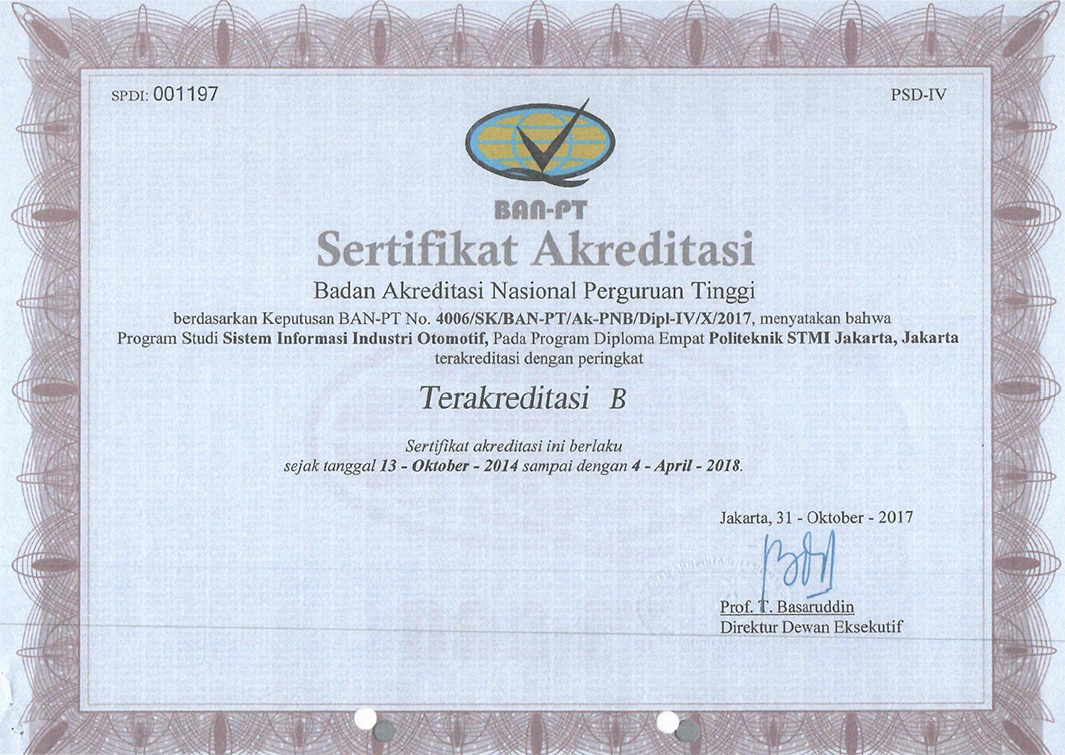 SPDI: 001197

PSD-IV

BAN-PT

Sertifikat Akreditasi

Badan Akreditasi Nasional Perguruan Tinggi

berdasarkan Keputusan BAN-PT No. 4006/SK/BAN-PT/Ak-PNB/Dipl-IV/X/2017, menyatakan bahwa Program Studi Sistem Informasi Industri Otomotif, Pada Program Diploma Empat Politeknik STMI Jakarta, Jakarta terakreditasi dengan peringkat

Terakreditasi B

Sertifikat akreditasi ini berlaku sejak tanggal 13 - Oktober - 2014 sampai dengan 4 - April - 2018.

Jakarta, 31 - Oktober - 2017

Prof. T. Basaruddin
Direktur Dewan Eksekutif